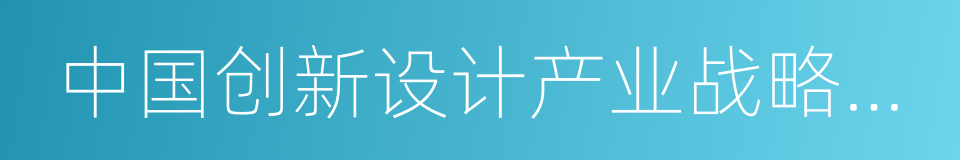 中国创新设计产业战略...